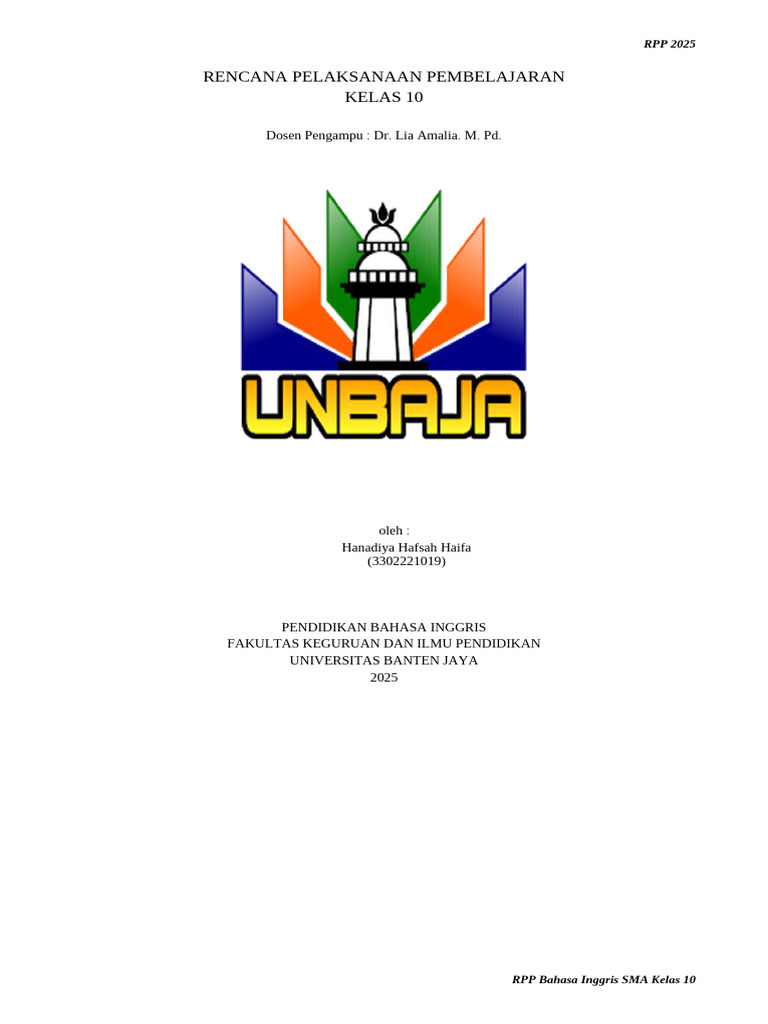 RPP 2025

RENCANA PELAKSANAAN PEMBELAJARAN
KELAS 10

Dosen Pengampu : Dr. Lia Amalia. M. Pd.

UNBAJA

oleh :
Hanadiya Hafsah Haifa
(3302221019)

PENDIDIKAN BAHASA INGGRIS
FAKULTAS KEGURUAN DAN ILMU PENDIDIKAN
UNIVERSITAS BANTEN JAYA
2025

RPP Bahasa Inggris SMA Kelas 10